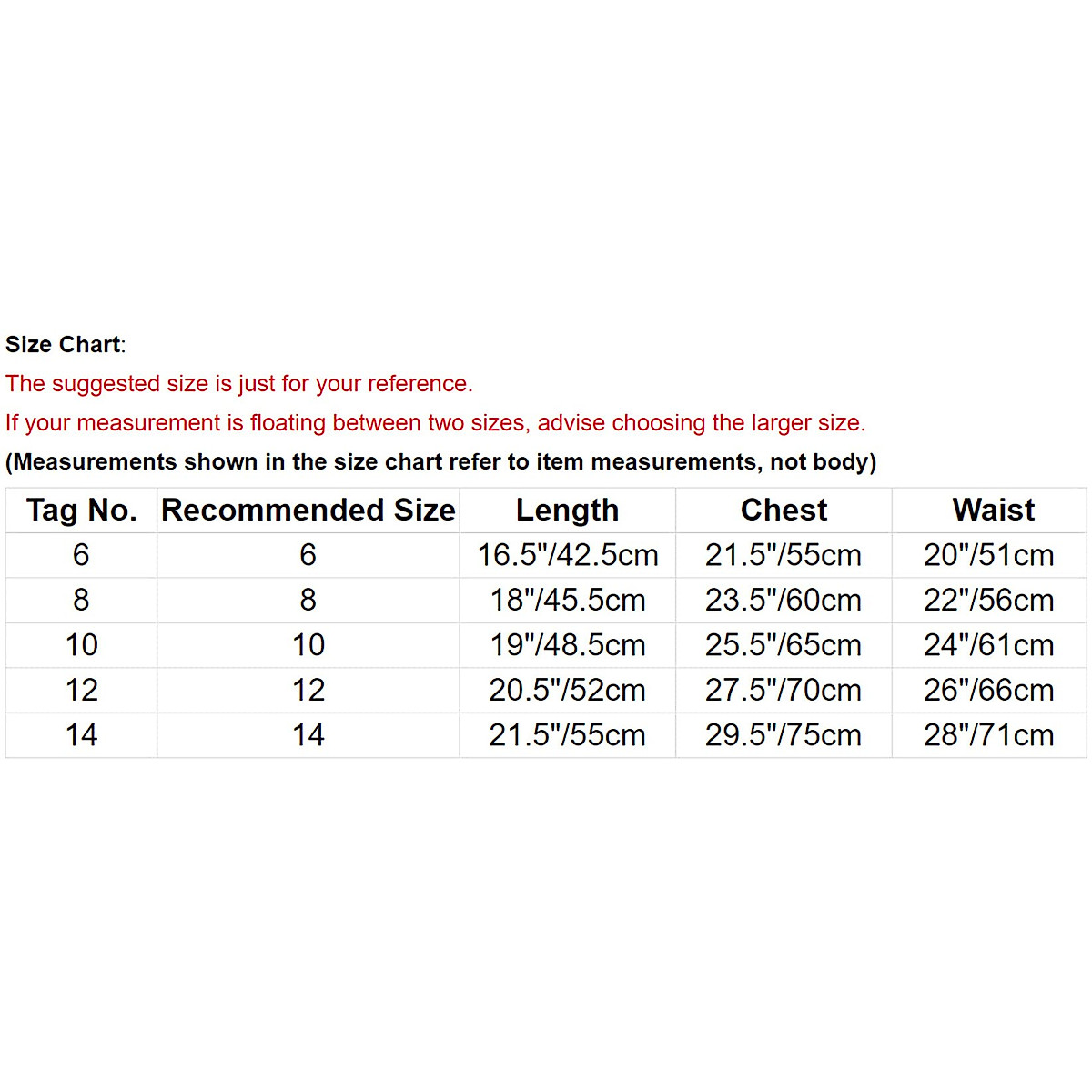 Size Chart:

The suggested size is just for your reference.

If your measurement is floating between two sizes, advise choosing the larger size.

(Measurements shown in the size chart refer to item measurements, not body)

| Tag No. | Recommended Size | Length | Chest | Waist |
|---|---|---|---|---|
| 6 | 6 | 16.5"/42.5cm | 21.5"/55cm | 20"/51cm |
| 8 | 8 | 18"/45.5cm | 23.5"/60cm | 22"/56cm |
| 10 | 10 | 19"/48.5cm | 25.5"/65cm | 24"/61cm |
| 12 | 12 | 20.5"/52cm | 27.5"/70cm | 26"/66cm |
| 14 | 14 | 21.5"/55cm | 29.5"/75cm | 28"/71cm |